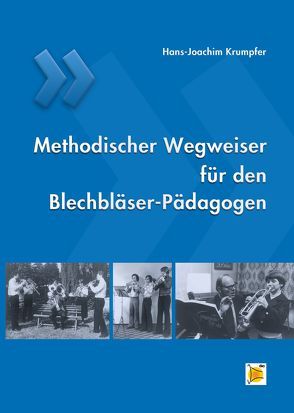 Hans-Joachim Krumpfer

Methodischer Wegweiser für den Blechbläser-Pädagogen